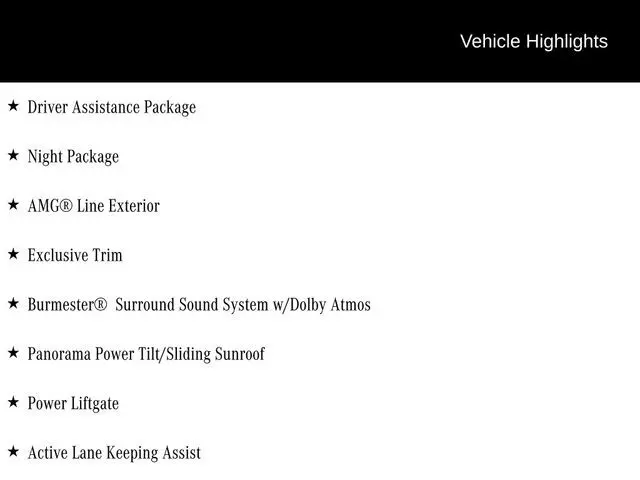 Vehicle Highlights

★ Driver Assistance Package

★ Night Package

★ AMG® Line Exterior

★ Exclusive Trim

★ Burmester® Surround Sound System w/Dolby Atmos

★ Panorama Power Tilt/Sliding Sunroof

★ Power Liftgate

★ Active Lane Keeping Assist